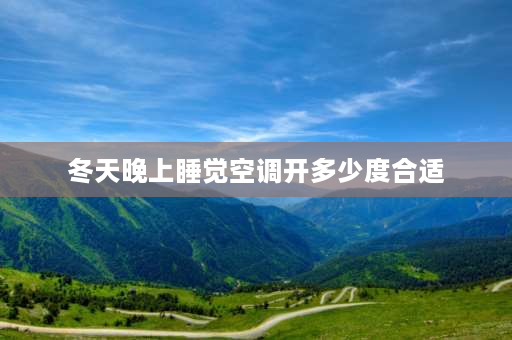 冬天晚上睡觉空调开多少度合适